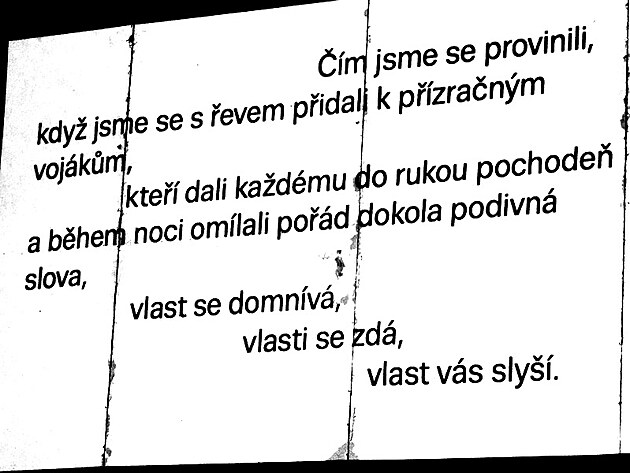 Čím jsme se provinili,
když jsme se s řevem přidali k přízračným vojákům,
kteří dali každému do rukou pochodeň
a během noci omílali pořád dokola podivná slova,
vlast se domnívá,
vlasti se zdá,
vlast vás slyší.